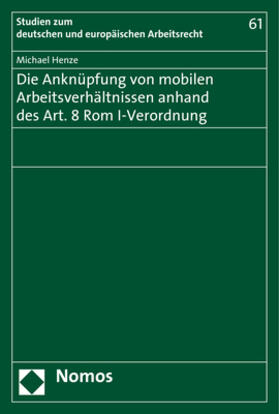 Studien zum deutschen und europäischen Arbeitsrecht

61

Michael Henze

Die Anknüpfung von mobilen Arbeitsverhältnissen anhand des Art. 8 Rom I-Verordnung

Nomos